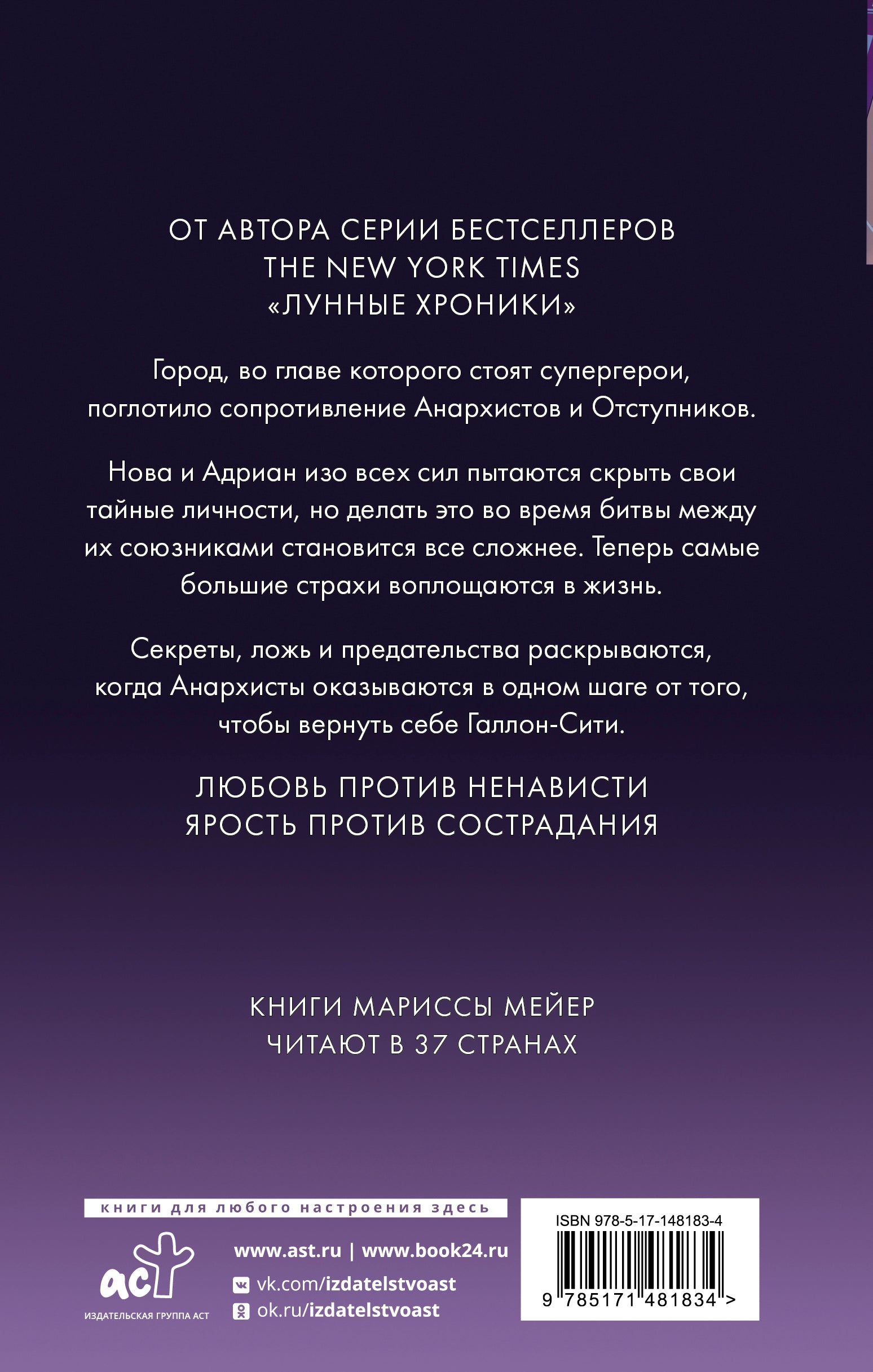 ОТ АВТОРА СЕРИИ БЕСТСЕЛЛЕРОВ
THE NEW YORK TIMES
«ЛУННЫЕ ХРОНИКИ»

Город, во главе которого стоят супергерои, поглотило сопротивление Анархистов и Отступников.

Нова и Адриан изо всех сил пытаются скрыть свои тайные личности, но делать это во время битвы между их союзниками становится все сложнее. Теперь самые большие страхи воплощаются в жизнь.

Секреты, ложь и предательства раскрываются, когда Анархисты оказываются в одном шаге от того, чтобы вернуть себе Галлон-Сити.

ЛЮБОВЬ ПРОТИВ НЕНАВИСТИ
ЯРОСТЬ ПРОТИВ СОСТРАДАНИЯ

КНИГИ МАРИССЫ МЕЙЕР
ЧИТАЮТ В 37 СТРАНАХ

книги для любого настроения здесь

аст
ИЗДАТЕЛЬСКАЯ ГРУППА АСТ

www.ast.ru | www.book24.ru
vk.com/izdatelstvoast
ok.ru/izdatelstvoast

ISBN 978-5-17-148183-4
9 785171 481834 >